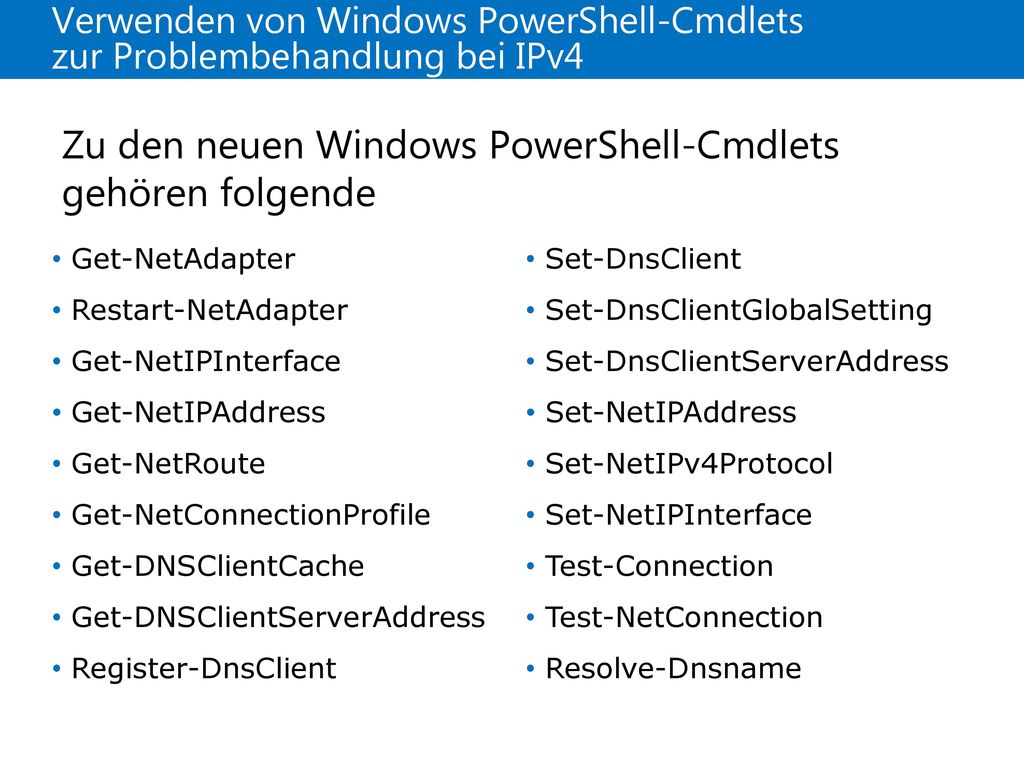 Verwenden von Windows PowerShell-Cmdlets
zur Problembehandlung bei IPv4

Zu den neuen Windows PowerShell-Cmdlets gehören folgende

• Get-NetAdapter
• Restart-NetAdapter
• Get-NetIPInterface
• Get-NetIPAddress
• Get-NetRoute
• Get-NetConnectionProfile
• Get-DNSClientCache
• Get-DNSClientServerAddress
• Register-DnsClient

• Set-DnsClient
• Set-DnsClientGlobalSetting
• Set-DnsClientServerAddress
• Set-NetIPAddress
• Set-NetIPv4Protocol
• Set-NetIPInterface
• Test-Connection
• Test-NetConnection
• Resolve-Dnsname